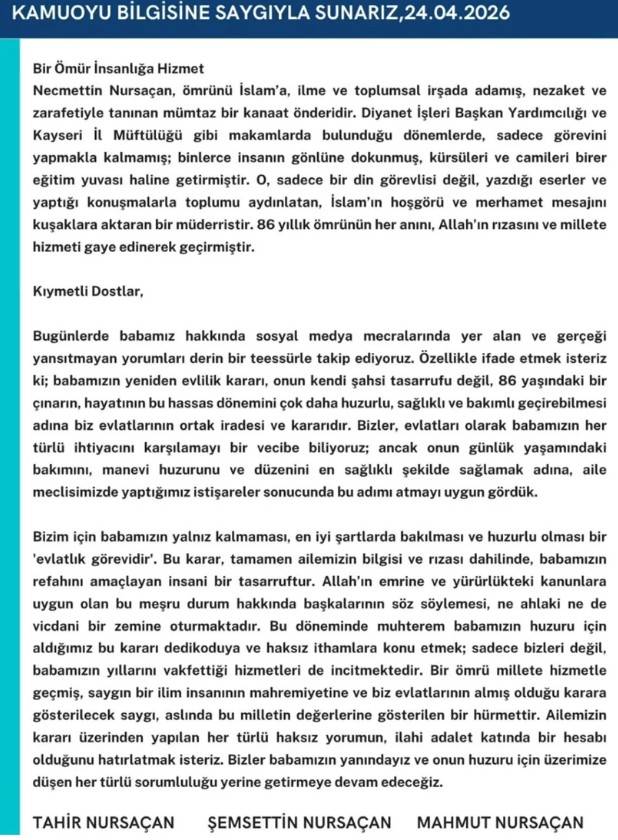 KAMUOYU BİLGİSİNE SAYGIYLA SUNARIZ,24.04.2026

Bir Ömür İnsanlığa Hizmet
Necmettin Nursaçan, ömrünü İslam'a, ilme ve toplumsal irşada adamış, nezaket ve zarafetiyle tanınan mümtaz bir kanaat önderidir. Diyanet İşleri Başkan Yardımcılığı ve Kayseri İl Müftülüğü gibi makamlarda bulunduğu dönemlerde, sadece görevini yapmakla kalmamış; binlerce insanın gönlüne dokunmuş, kürsüleri ve camileri birer eğitim yuvası haline getirmiştir. O, sadece bir din görevlisi değil, yazdığı eserler ve yaptığı konuşmalarla toplumu aydınlatan, İslam'ın hoşgörü ve merhamet mesajını kuşaklara aktaran bir müderristir. 86 yıllık ömrünün her anını, Allah'ın rızasını ve millete hizmeti gaye edinerek geçirmiştir.

Kıymetli Dostlar,

Bugünlerde babamız hakkında sosyal medya mecralarında yer alan ve gerçeği yansıtmayan yorumları derin bir teessürle takip ediyoruz. Özellikle ifade etmek isteriz ki; babamızın yeniden evlilik kararı, onun kendi şahsi tasarrufu değil, 86 yaşındaki bir çınarın, hayatının bu hassas dönemini çok daha huzurlu, sağlıklı ve bakımlı geçirebilmesi adına biz evlatlarının ortak iradesi ve kararıdır. Bizler, evlatları olarak babamızın her türlü ihtiyacını karşılamayı bir vecibe biliyoruz; ancak onun günlük yaşamındaki bakımını, manevi huzurunu ve düzenini en sağlıklı şekilde sağlamak adına, aile meclisimizde yaptığımız istişareler sonucunda bu adımı atmayı uygun gördük.

Bizim için babamızın yalnız kalmaması, en iyi şartlarda bakılması ve huzurlu olması bir 'evlatlık görevidir'. Bu karar, tamamen ailemizin bilgisi ve rızası dahilinde, babamızın refahını amaçlayan insani bir tasarruftur. Allah'ın emrine ve yürürlükteki kanunlara uygun olan bu meşru durum hakkında başkalarının söz söylemesi, ne ahlaki ne de vicdani bir zemine oturmaktadır. Bu döneminde muhterem babamızın huzuru için aldığımız bu kararı dedikoduya ve haksız ithamlara konu etmek; sadece bizleri değil, babamızın yıllarını vakfettiği hizmetleri de incitmektedir. Bir ömrü millete hizmetle geçmiş, saygın bir ilim insanının mahremiyetine ve biz evlatlarının almış olduğu karara gösterilecek saygı, aslında bu milletin değerlerine gösterilen bir hürmettir. Ailemizin kararı üzerinden yapılan her türlü haksız yorumun, ilahi adalet katında bir hesabı olduğunu hatırlatmak isteriz. Bizler babamızın yanındayız ve onun huzuru için üzerimize düşen her türlü sorumluluğu yerine getirmeye devam edeceğiz.

TAHİR NURSAÇAN ŞEMSETTİN NURSAÇAN MAHMUT NURSAÇAN